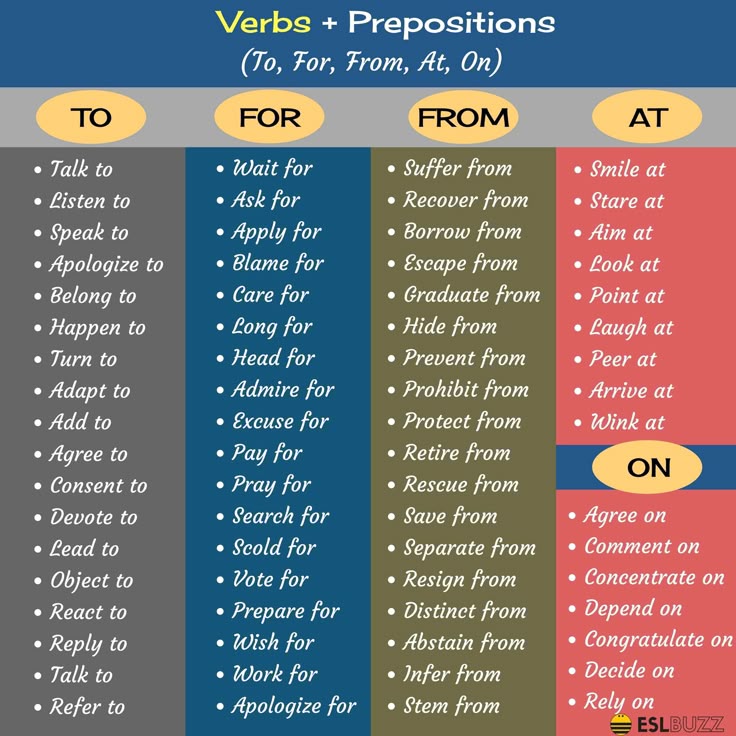 Verbs + Prepositions
(To, For, From, At, On)

TO
• Talk to
• Listen to
• Speak to
• Apologize to
• Belong to
• Happen to
• Turn to
• Adapt to
• Add to
• Agree to
• Consent to
• Devote to
• Lead to
• Object to
• React to
• Reply to
• Talk to
• Refer to

FOR
• Wait for
• Ask for
• Apply for
• Blame for
• Care for
• Long for
• Head for
• Admire for
• Excuse for
• Pay for
• Pray for
• Search for
• Scold for
• Vote for
• Prepare for
• Wish for
• Work for
• Apologize for

FROM
• Suffer from
• Recover from
• Borrow from
• Escape from
• Graduate from
• Hide from
• Prevent from
• Prohibit from
• Protect from
• Retire from
• Rescue from
• Save from
• Separate from
• Resign from
• Distinct from
• Abstain from
• Infer from
• Stem from

AT
• Smile at
• Stare at
• Aim at
• Look at
• Point at
• Laugh at
• Peer at
• Arrive at
• Wink at

ON
• Agree on
• Comment on
• Concentrate on
• Depend on
• Congratulate on
• Decide on
• Rely on

ESLBUZZ